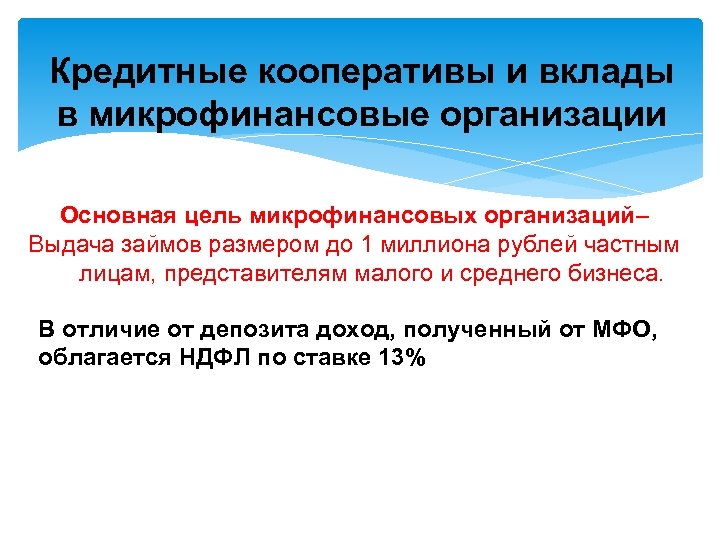 Кредитные кооперативы и вклады в микрофинансовые организации

Основная цель микрофинансовых организаций– Выдача займов размером до 1 миллиона рублей частным лицам, представителям малого и среднего бизнеса.

В отличие от депозита доход, полученный от МФО, облагается НДФЛ по ставке 13%